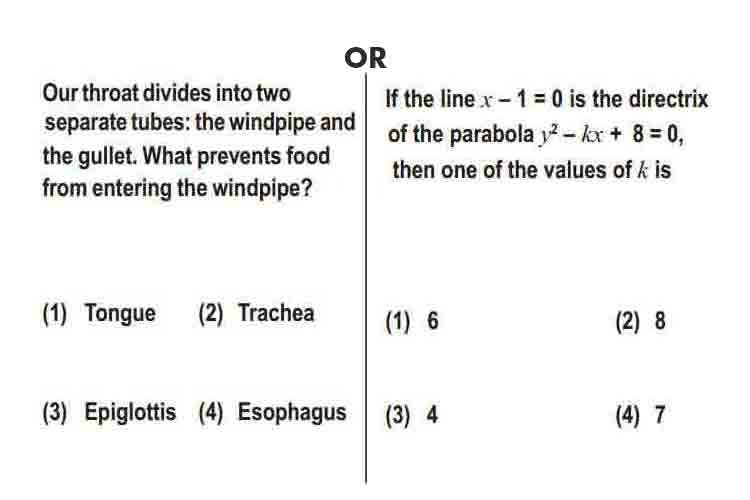 OR

Our throat divides into two separate tubes: the windpipe and the gullet. What prevents food from entering the windpipe?

(1) Tongue (2) Trachea

(3) Epiglottis (4) Esophagus

If the line $x - 1 = 0$ is the directrix of the parabola $y^2 - kx + 8 = 0$, then one of the values of $k$ is

(1) 6 (2) 8

(3) 4 (4) 7